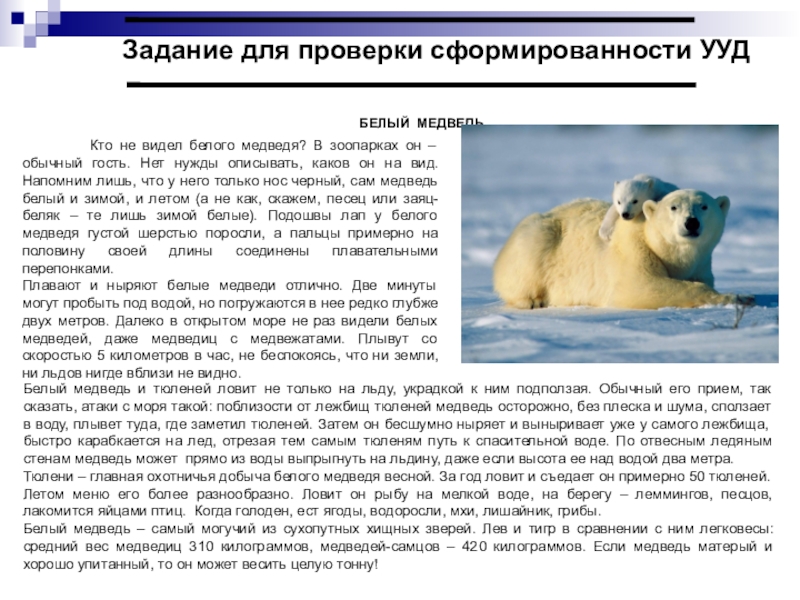 Задание для проверки сформированности УУД

БЕЛЫЙ МЕДВЕДЬ

Кто не видел белого медведя? В зоопарках он – обычный гость. Нет нужды описывать, каков он на вид. Напомним лишь, что у него только нос черный, сам медведь белый и зимой, и летом (а не как, скажем, песец или заяц-беляк – те лишь зимой белые). Подошвы лап у белого медведя густой шерстью поросли, а пальцы примерно на половину своей длины соединены плавательными перепонками.

Плавают и ныряют белые медведи отлично. Две минуты могут пробыть под водой, но погружаются в нее редко глубже двух метров. Далеко в открытом море не раз видели белых медведей, даже медведиц с медвежатами. Плывут со скоростью 5 километров в час, не беспокоясь, что ни земли, ни льдов нигде вблизи не видно.

Белый медведь и тюленей ловит не только на льду, украдкой к ним подползая. Обычный его прием, так сказать, атаки с моря такой: поблизости от лежбищ тюленей медведь осторожно, без плеска и шума, сползает в воду, плывет туда, где заметил тюленей. Затем он бесшумно ныряет и выныривает уже у самого лежбища, быстро карабкается на лед, отрезая тем самым тюленям путь к спасительной воде. По отвесным ледяным стенам медведь может прямо из воды выпрыгнуть на льдину, даже если высота ее над водой два метра.

Тюлени – главная охотничья добыча белого медведя весной. За год ловит и съедает он примерно 50 тюленей. Летом меню его более разнообразно. Ловит он рыбу на мелкой воде, на берегу – леммингов, песцов, лакомится яйцами птиц. Когда голоден, ест ягоды, водоросли, мхи, лишайник, грибы.

Белый медведь – самый могучий из сухопутных хищных зверей. Лев и тигр в сравнении с ним легковесы: средний вес медведиц 310 килограммов, медведей-самцов – 420 килограммов. Если медведь матерый и хорошо упитанный, то он может весить целую тонну!